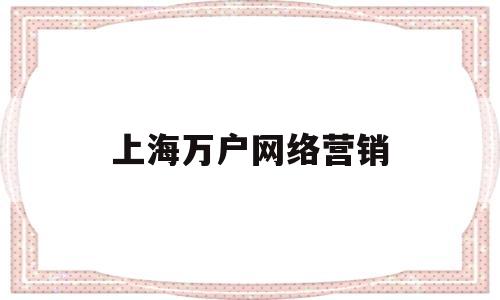 上海万户网络营销